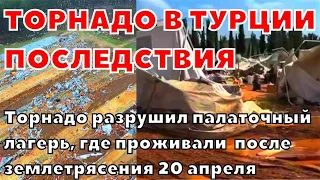 ТОРНАДО В ТУРЦИИ ПОСЛЕДСТВИЯ

Торнадо разрушил палаточный лагерь, где проживали после землетрясения 20 апреля